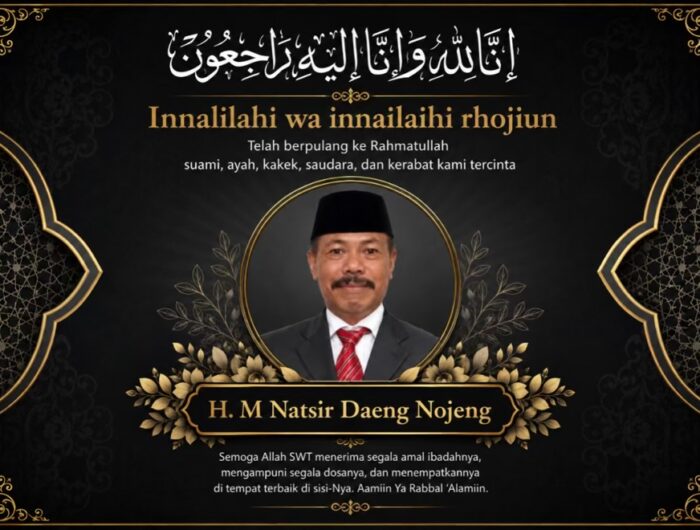 إِنَّا لِلَّٰهِ وَإِنَّا إِلَيْهِ رَاجِعُونَ

Innalilahi wa innailaihi rhojiun

Telah berpulang ke Rahmatullah
suami, ayah, kakek, saudara, dan kerabat kami tercinta

H. M Natsir Daeng Nojeng

Semoga Allah SWT menerima segala amal ibadahnya, mengampuni segala dosanya, dan menempatkannya di tempat terbaik di sisi-Nya. Aamiin Ya Rabbal 'Alamiin.